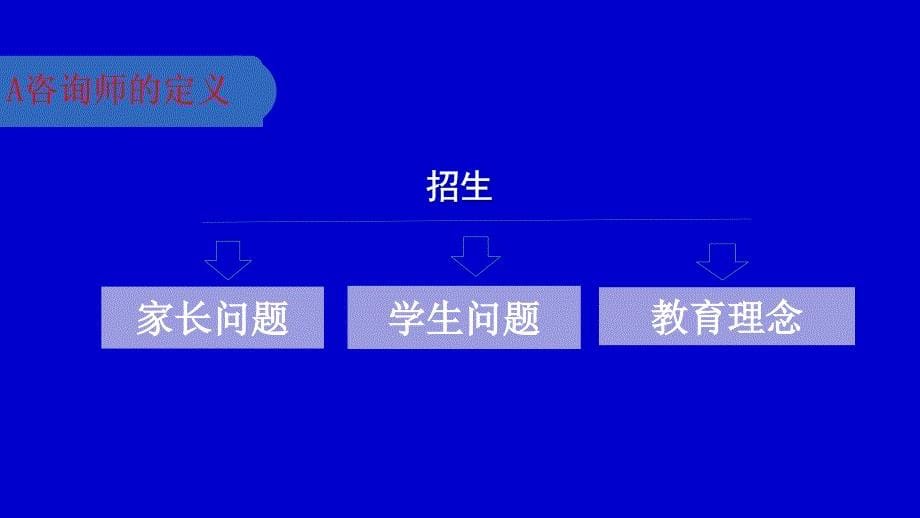 A咨询师的定义

招生

家长问题

学生问题

教育理念